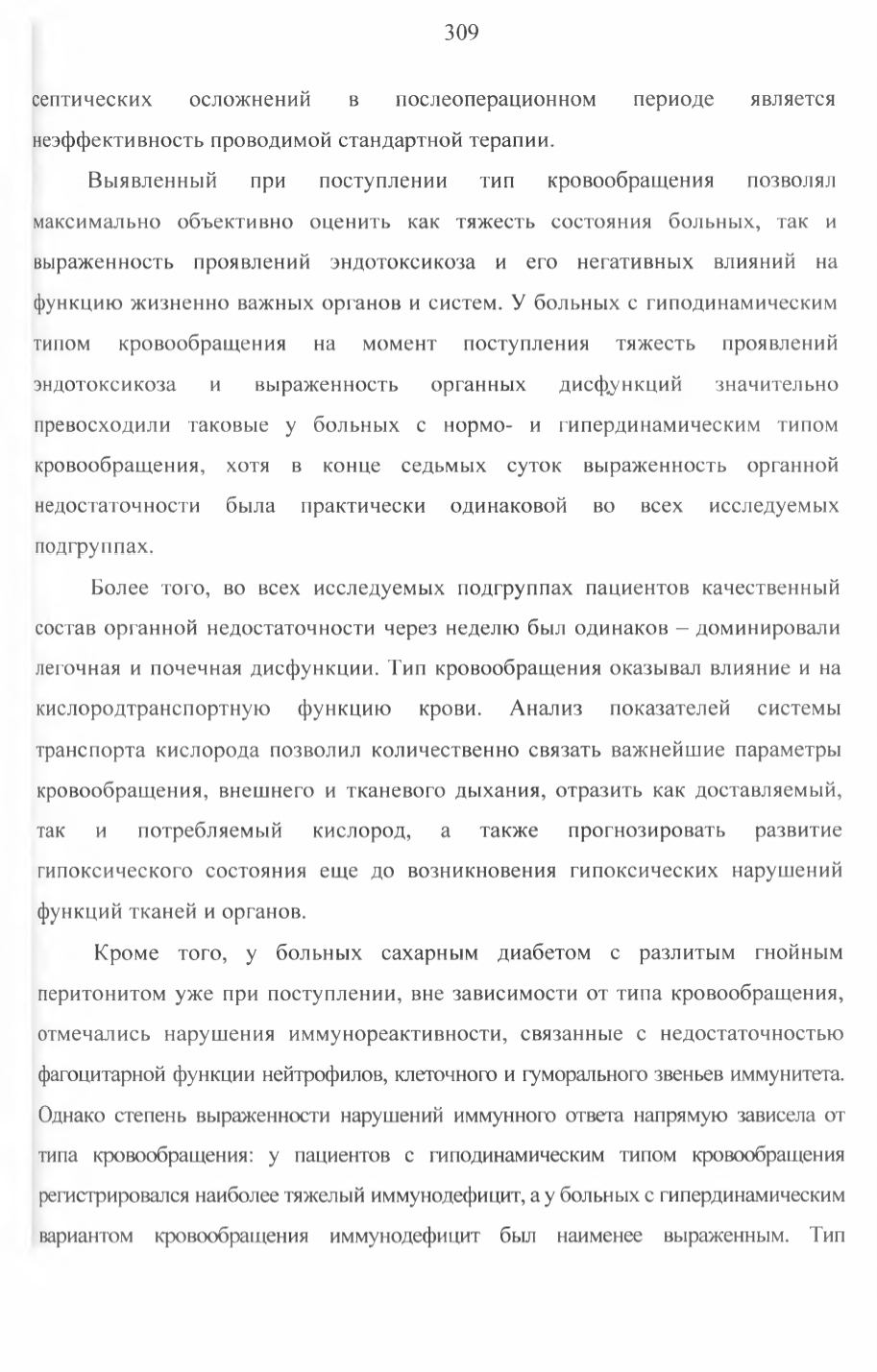 309

септических осложнений в послеоперационном периоде является неэффективность проводимой стандартной терапии.

Выявленный при поступлении тип кровообращения позволял максимально объективно оценить как тяжесть состояния больных, так и выраженность проявлений эндотоксикоза и его негативных влияний на функцию жизненно важных органов и систем. У больных с гиподинамическим типом кровообращения на момент поступления тяжесть проявлений эндотоксикоза и выраженность органных дисфункций значительно превосходили таковые у больных с нормо- и гипердинамическим типом кровообращения, хотя в конце седьмых суток выраженность органной недостаточности была практически одинаковой во всех исследуемых подгруппах.

Более того, во всех исследуемых подгруппах пациентов качественный состав органной недостаточности через неделю был одинаков – доминировали легочная и почечная дисфункции. Тип кровообращения оказывал влияние и на кислородтранспортную функцию крови. Анализ показателей системы транспорта кислорода позволил количественно связать важнейшие параметры кровообращения, внешнего и тканевого дыхания, отразить как доставляемый, так и потребляемый кислород, а также прогнозировать развитие гипоксического состояния еще до возникновения гипоксических нарушений функций тканей и органов.

Кроме того, у больных сахарным диабетом с разлитым гнойным перитонитом уже при поступлении, вне зависимости от типа кровообращения, отмечались нарушения иммунореактивности, связанные с недостаточностью фагоцитарной функции нейтрофилов, клеточного и гуморального звеньев иммунитета. Однако степень выраженности нарушений иммунного ответа напрямую зависела от типа кровообращения: у пациентов с гиподинамическим типом кровообращения регистрировался наиболее тяжелый иммунодефицит, а у больных с гипердинамическим вариантом кровообращения иммунодефицит был наименее выраженным. Тип